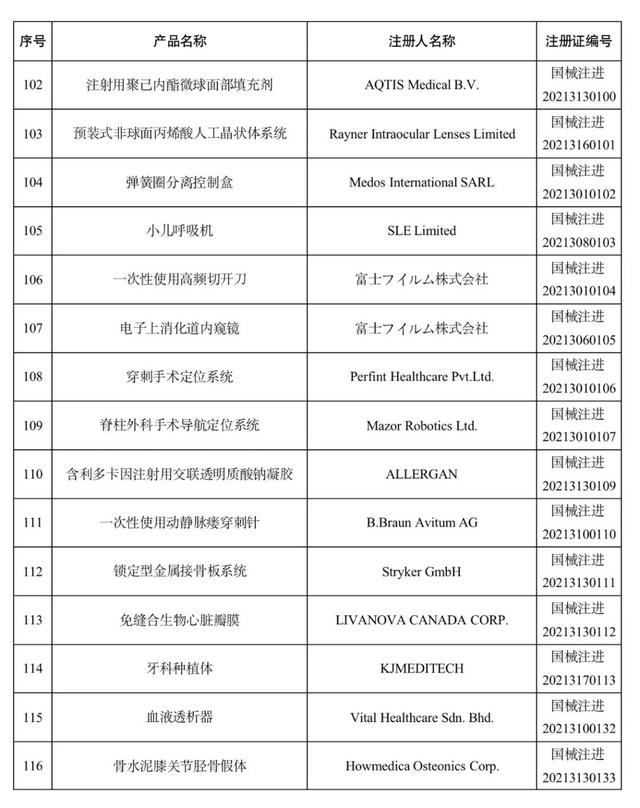 | 序号 | 产品名称 | 注册人名称 | 注册证编号 |
|---|---|---|---|
| 102 | 注射用聚己内酯微球面部填充剂 | AQTIS Medical B.V. | 国械注进 20213130100 |
| 103 | 预装式非球面丙烯酸人工晶状体系统 | Rayner Intraocular Lenses Limited | 国械注进 20213160101 |
| 104 | 弹簧圈分离控制盒 | Medos International SARL | 国械注进 20213010102 |
| 105 | 小儿呼吸机 | SLE Limited | 国械注进 20213080103 |
| 106 | 一次性使用高频切开刀 | 富士フイルム株式会社 | 国械注进 20213010104 |
| 107 | 电子上消化道内窥镜 | 富士フイルム株式会社 | 国械注进 20213060105 |
| 108 | 穿刺手术定位系统 | Perfint Healthcare Pvt.Ltd. | 国械注进 20213010106 |
| 109 | 脊柱外科手术导航定位系统 | Mazor Robotics Ltd. | 国械注进 20213010107 |
| 110 | 含利多卡因注射用交联透明质酸钠凝胶 | ALLERGAN | 国械注进 20213130109 |
| 111 | 一次性使用动静脉瘘穿刺针 | B.Braun Avitum AG | 国械注进 20213100110 |
| 112 | 锁定型金属接骨板系统 | Stryker GmbH | 国械注进 20213130111 |
| 113 | 免缝合生物心脏瓣膜 | LIVANOVA CANADA CORP. | 国械注进 20213130112 |
| 114 | 牙科种植体 | KJMEDITECH | 国械注进 20213170113 |
| 115 | 血液透析器 | Vital Healthcare Sdn. Bhd. | 国械注进 20213100132 |
| 116 | 骨水泥膝关节胫骨假体 | Howmedica Osteonics Corp. | 国械注进 20213130133 |